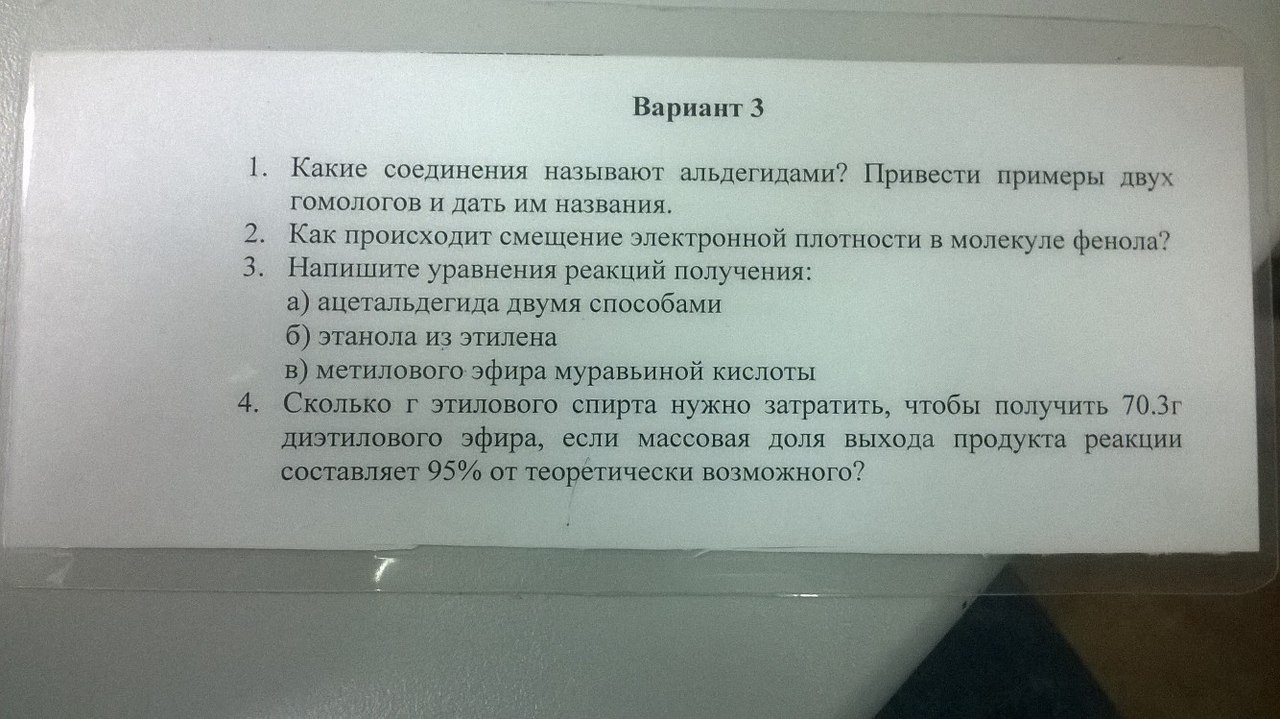 Вариант 3

1. Какие соединения называют альдегидами? Привести примеры двух гомологов и дать им названия.
2. Как происходит смещение электронной плотности в молекуле фенола?
3. Напишите уравнения реакций получения:
а) ацетальдегида двумя способами
б) этанола из этилена
в) метилового эфира муравьиной кислоты
4. Сколько г этилового спирта нужно затратить, чтобы получить 70.3г диэтилового эфира, если массовая доля выхода продукта реакции составляет 95% от теоретически возможного?